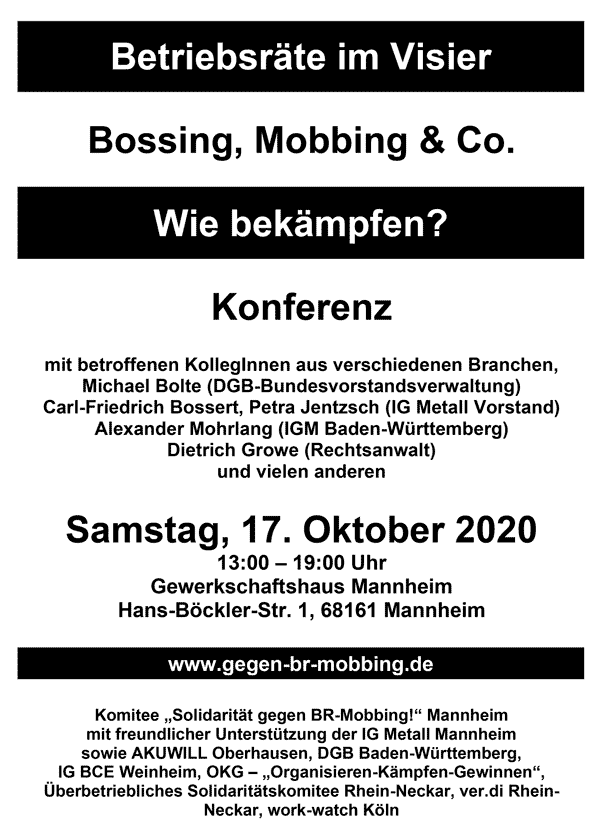 Betriebsräte im Visier

Bossing, Mobbing & Co.

Wie bekämpfen?

Konferenz

mit betroffenen KollegInnen aus verschiedenen Branchen, Michael Bolte (DGB-Bundesvorstandsverwaltung) Carl-Friedrich Bossert, Petra Jentzsch (IG Metall Vorstand) Alexander Mohrlang (IGM Baden-Württemberg) Dietrich Growe (Rechtsanwalt) und vielen anderen

Samstag, 17. Oktober 2020
13:00 – 19:00 Uhr
Gewerkschaftshaus Mannheim
Hans-Böckler-Str. 1, 68161 Mannheim

www.gegen-br-mobbing.de

Komitee „Solidarität gegen BR-Mobbing!“ Mannheim mit freundlicher Unterstützung der IG Metall Mannheim sowie AKUWILL Oberhausen, DGB Baden-Württemberg, IG BCE Weinheim, OKG – „Organisieren-Kämpfen-Gewinnen“, Überbetriebliches Solidaritätskomitee Rhein-Neckar, ver.di Rhein-Neckar, work-watch Köln